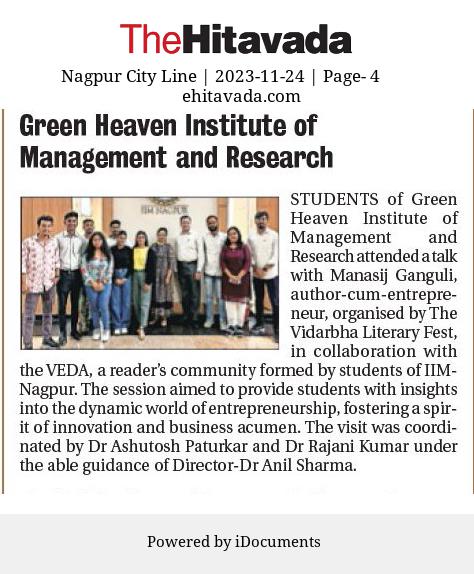 TheHitavada

Nagpur City Line | 2023-11-24 | Page- 4
ehitavada.com

Green Heaven Institute of Management and Research

IIM NAGPUR

STUDENTS of Green Heaven Institute of Management and Research attended a talk with Manasij Ganguli, author-cum-entrepreneur, organised by The Vidarbha Literary Fest, in collaboration with the VEDA, a reader's community formed by students of IIM-Nagpur. The session aimed to provide students with insights into the dynamic world of entrepreneurship, fostering a spirit of innovation and business acumen. The visit was coordinated by Dr Ashutosh Paturkar and Dr Rajani Kumar under the able guidance of Director-Dr Anil Sharma.

Powered by iDocuments